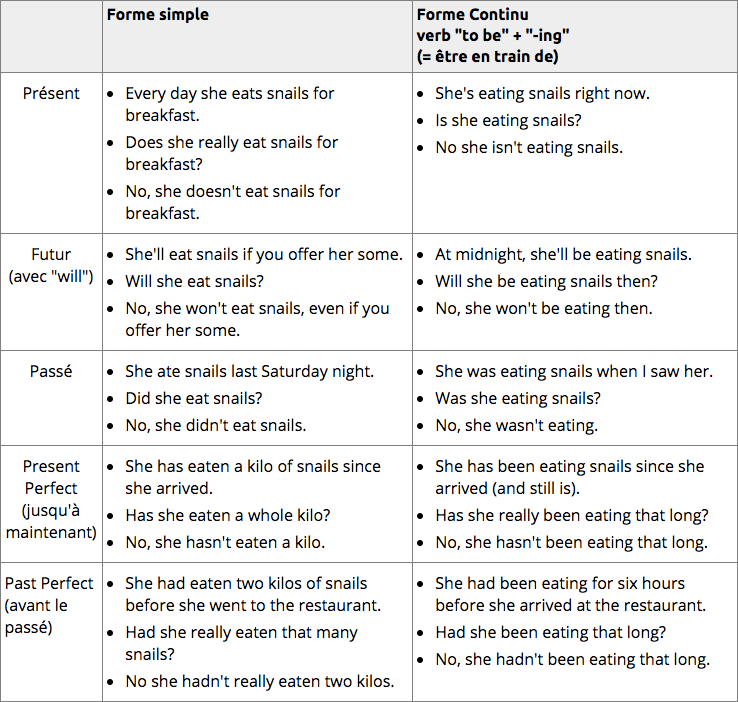 | | Forme simple | Forme Continu verb "to be" + "-ing" (= être en train de) |
|---|---|---|
| Présent | • Every day she eats snails for breakfast. • Does she really eat snails for breakfast? • No, she doesn't eat snails for breakfast. | • She's eating snails right now. • Is she eating snails? • No she isn't eating snails. |
| Futur (avec "will") | • She'll eat snails if you offer her some. • Will she eat snails? • No, she won't eat snails, even if you offer her some. | • At midnight, she'll be eating snails. • Will she be eating snails then? • No, she won't be eating then. |
| Passé | • She ate snails last Saturday night. • Did she eat snails? • No, she didn't eat snails. | • She was eating snails when I saw her. • Was she eating snails? • No, she wasn't eating. |
| Present Perfect (jusqu'à maintenant) | • She has eaten a kilo of snails since she arrived. • Has she eaten a whole kilo? • No, she hasn't eaten a kilo. | • She has been eating snails since she arrived (and still is). • Has she really been eating that long? • No, she hasn't been eating that long. |
| Past Perfect (avant le passé) | • She had eaten two kilos of snails before she went to the restaurant. • Had she really eaten that many snails? • No she hadn't really eaten two kilos. | • She had been eating for six hours before she arrived at the restaurant. • Had she been eating that long? • No, she hadn't been eating that long. |